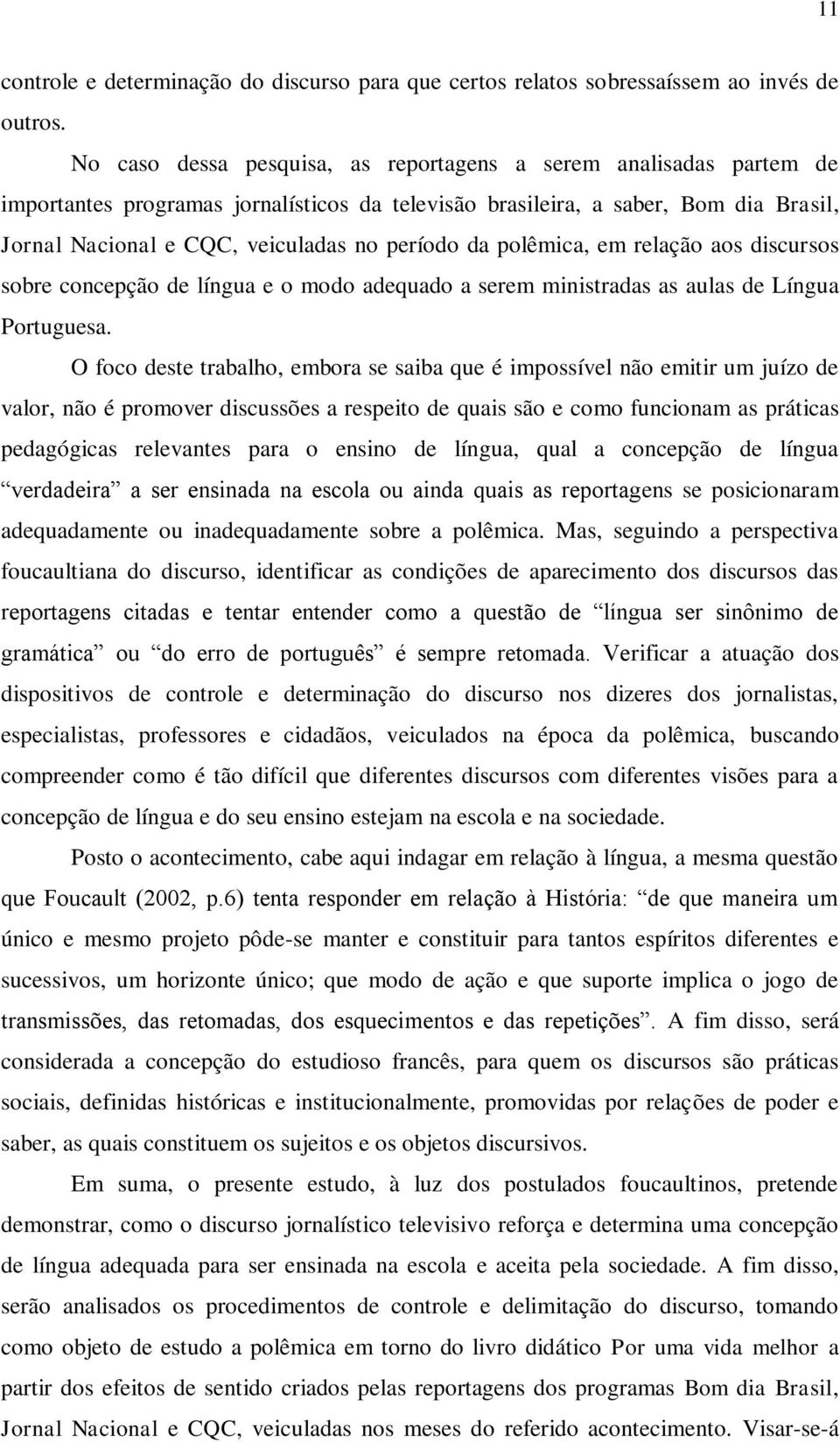 11

controle e determinação do discurso para que certos relatos sobressaíssem ao invés de outros.

No caso dessa pesquisa, as reportagens a serem analisadas partem de importantes programas jornalísticos da televisão brasileira, a saber, Bom dia Brasil, Jornal Nacional e CQC, veiculadas no período da polêmica, em relação aos discursos sobre concepção de língua e o modo adequado a serem ministradas as aulas de Língua Portuguesa.

O foco deste trabalho, embora se saiba que é impossível não emitir um juízo de valor, não é promover discussões a respeito de quais são e como funcionam as práticas pedagógicas relevantes para o ensino de língua, qual a concepção de língua “verdadeira” a ser ensinada na escola ou ainda quais as reportagens se posicionaram adequadamente ou inadequadamente sobre a polêmica. Mas, seguindo a perspectiva foucaultiana do discurso, identificar as condições de aparecimento dos discursos das reportagens citadas e tentar entender como a questão de “língua ser sinônimo de gramática” ou “do erro de português” é sempre retomada. Verificar a atuação dos dispositivos de controle e determinação do discurso nos dizeres dos jornalistas, especialistas, professores e cidadãos, veiculados na época da polêmica, buscando compreender como é tão difícil que diferentes discursos com diferentes visões para a concepção de língua e do seu ensino estejam na escola e na sociedade.

Posto o acontecimento, cabe aqui indagar em relação à língua, a mesma questão que Foucault (2002, p.6) tenta responder em relação à História: “de que maneira um único e mesmo projeto pôde-se manter e constituir para tantos espíritos diferentes e sucessivos, um horizonte único; que modo de ação e que suporte implica o jogo de transmissões, das retomadas, dos esquecimentos e das repetições”. A fim disso, será considerada a concepção do estudioso francês, para quem os discursos são práticas sociais, definidas históricas e institucionalmente, promovidas por relações de poder e saber, as quais constituem os sujeitos e os objetos discursivos.

Em suma, o presente estudo, à luz dos postulados foucaultinos, pretende demonstrar, como o discurso jornalístico televisivo reforça e determina uma concepção de língua adequada para ser ensinada na escola e aceita pela sociedade. A fim disso, serão analisados os procedimentos de controle e delimitação do discurso, tomando como objeto de estudo a polêmica em torno do livro didático Por uma vida melhor a partir dos efeitos de sentido criados pelas reportagens dos programas Bom dia Brasil, Jornal Nacional e CQC, veiculadas nos meses do referido acontecimento. Visar-se-á